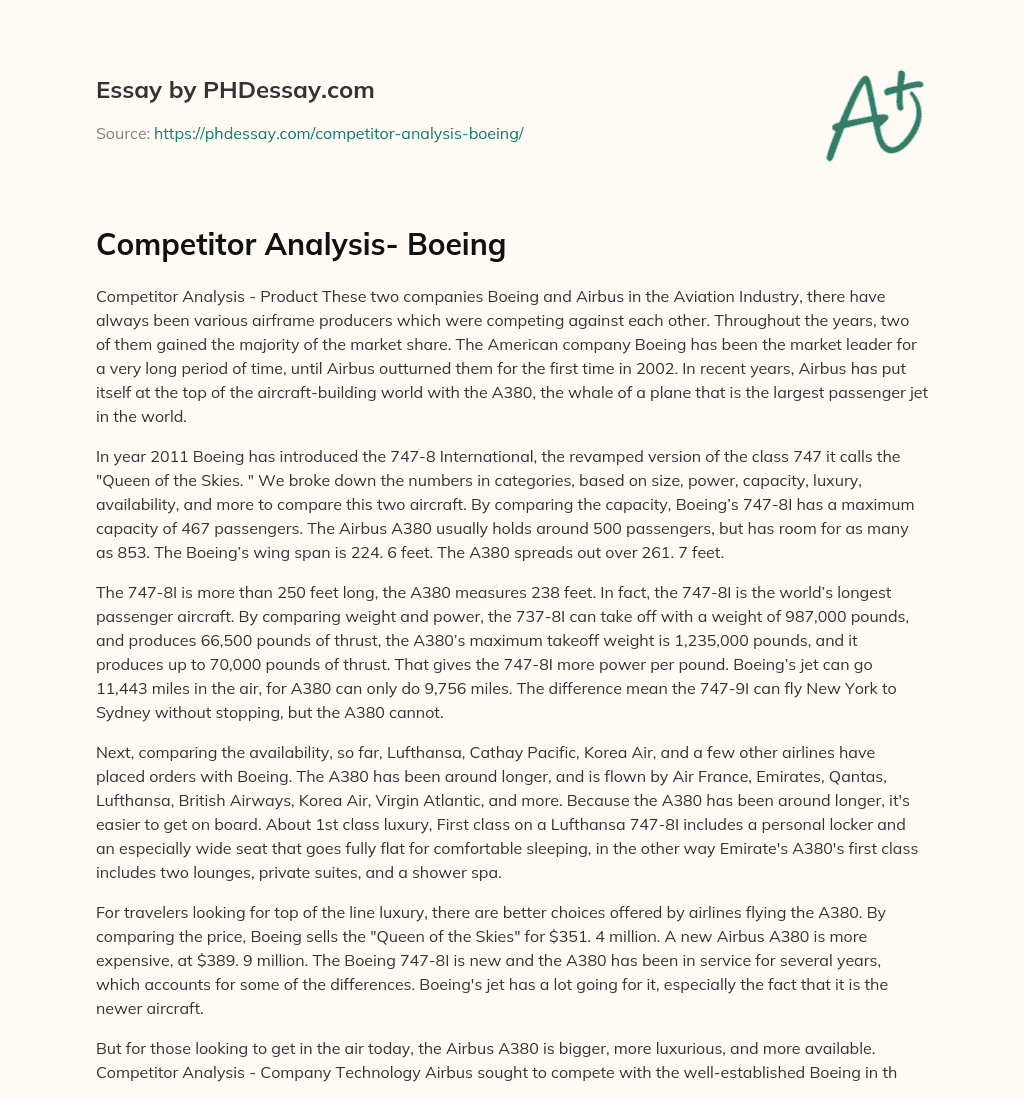 Essay by PHDessay.com

Source: https://phdessay.com/competitor-analysis-boeing/

A+

Competitor Analysis- Boeing

Competitor Analysis - Product These two companies Boeing and Airbus in the Aviation Industry, there have always been various airframe producers which were competing against each other. Throughout the years, two of them gained the majority of the market share. The American company Boeing has been the market leader for a very long period of time, until Airbus outturned them for the first time in 2002. In recent years, Airbus has put itself at the top of the aircraft-building world with the A380, the whale of a plane that is the largest passenger jet in the world.

In year 2011 Boeing has introduced the 747-8 International, the revamped version of the class 747 it calls the "Queen of the Skies. " We broke down the numbers in categories, based on size, power, capacity, luxury, availability, and more to compare this two aircraft. By comparing the capacity, Boeing's 747-8I has a maximum capacity of 467 passengers. The Airbus A380 usually holds around 500 passengers, but has room for as many as 853. The Boeing's wing span is 224. 6 feet. The A380 spreads out over 261. 7 feet.

The 747-8I is more than 250 feet long, the A380 measures 238 feet. In fact, the 747-8I is the world's longest passenger aircraft. By comparing weight and power, the 737-8I can take off with a weight of 987,000 pounds, and produces 66,500 pounds of thrust, the A380's maximum takeoff weight is 1,235,000 pounds, and it produces up to 70,000 pounds of thrust. That gives the 747-8I more power per pound. Boeing's jet can go 11,443 miles in the air, for A380 can only do 9,756 miles. The difference mean the 747-9I can fly New York to Sydney without stopping, but the A380 cannot.

Next, comparing the availability, so far, Lufthansa, Cathay Pacific, Korea Air, and a few other airlines have placed orders with Boeing. The A380 has been around longer, and is flown by Air France, Emirates, Qantas, Lufthansa, British Airways, Korea Air, Virgin Atlantic, and more. Because the A380 has been around longer, it's easier to get on board. About 1st class luxury, First class on a Lufthansa 747-8I includes a personal locker and an especially wide seat that goes fully flat for comfortable sleeping, in the other way Emirate's A380's first class includes two lounges, private suites, and a shower spa.

For travelers looking for top of the line luxury, there are better choices offered by airlines flying the A380. By comparing the price, Boeing sells the "Queen of the Skies" for $351. 4 million. A new Airbus A380 is more expensive, at $389. 9 million. The Boeing 747-8I is new and the A380 has been in service for several years, which accounts for some of the differences. Boeing's jet has a lot going for it, especially the fact that it is the newer aircraft.

But for those looking to get in the air today, the Airbus A380 is bigger, more luxurious, and more available. Competitor Analysis - Company Technology Airbus sought to compete with the well-established Boeing in th